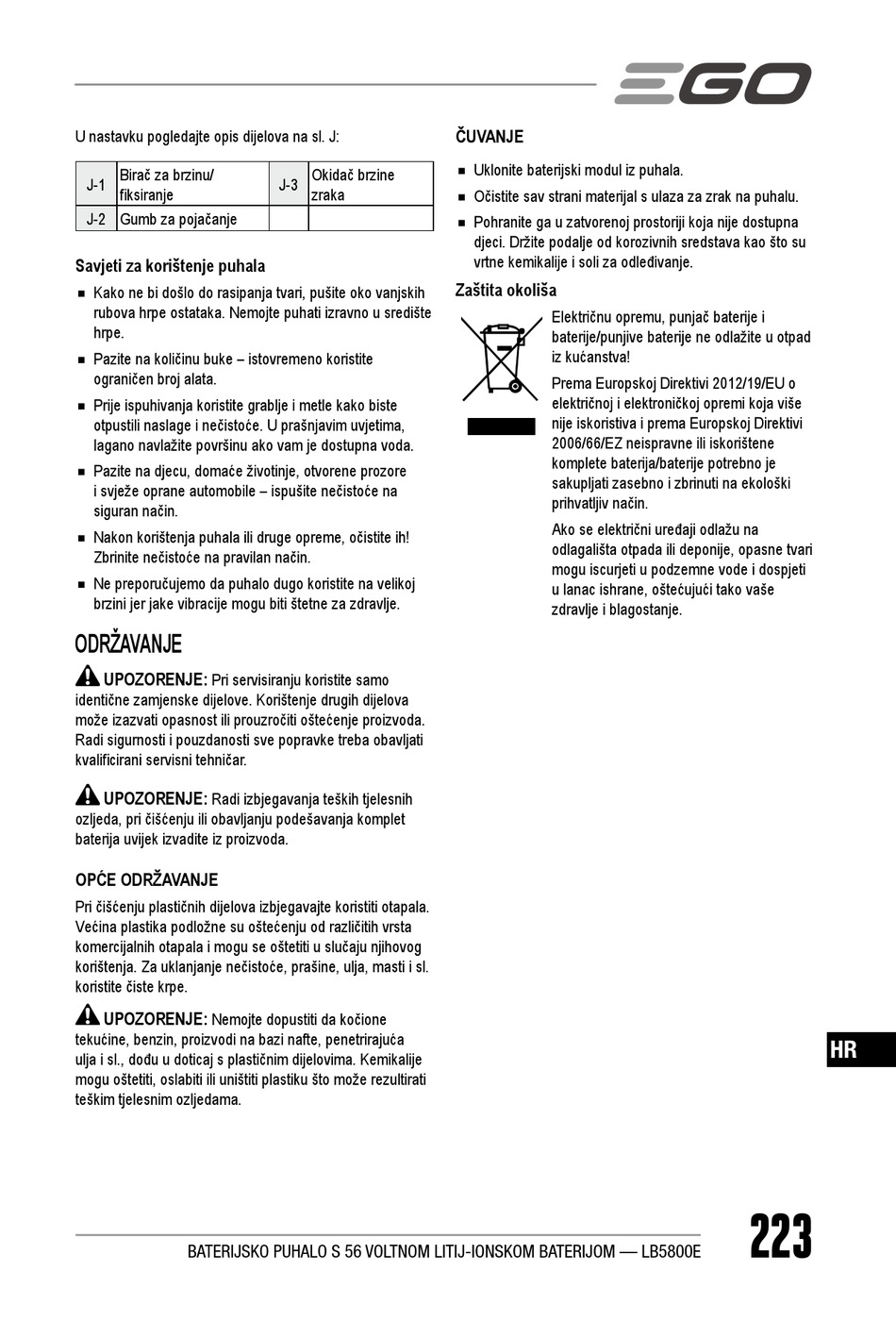 EGO

U nastavku pogledajte opis dijelova na sl. J:

| J-1 | Birač za brzinu/ fiksiranje | J-3 | Okidač brzine zraka |
|---|---|---|---|
| J-2 | Gumb za pojačanje | | |

Savjeti za korištenje puhala

■ Kako ne bi došlo do rasipanja tvari, pušite oko vanjskih rubova hrpe ostataka. Nemojte puhati izravno u središte hrpe.

■ Pazite na količinu buke – istovremeno koristite ograničen broj alata.

■ Prije ispuhivanja koristite grablje i metle kako biste otpustili naslage i nečistoće. U prašnjavim uvjetima, lagano navlažite površinu ako vam je dostupna voda.

■ Pazite na djecu, domaće životinje, otvorene prozore i svježe oprane automobile – ispušite nečistoće na siguran način.

■ Nakon korištenja puhala ili druge opreme, očistite ih! Zbrinite nečistoće na pravilan način.

■ Ne preporučujemo da puhalo dugo koristite na velikoj brzini jer jake vibracije mogu biti štetne za zdravlje.

ODRŽAVANJE

UPOZORENJE: Pri servisiranju koristite samo identične zamjenske dijelove. Korištenje drugih dijelova može izazvati opasnost ili prouzročiti oštećenje proizvoda. Radi sigurnosti i pouzdanosti sve popravke treba obavljati kvalificirani servisni tehničar.

UPOZORENJE: Radi izbjegavanja teških tjelesnih ozljeda, pri čišćenju ili obavljanju podešavanja komplet baterija uvijek izvadite iz proizvoda.

OPĆE ODRŽAVANJE

Pri čišćenju plastičnih dijelova izbjegavajte koristiti otapala. Većina plastika podložne su oštećenju od različitih vrsta komercijalnih otapala i mogu se oštetiti u slučaju njihovog korištenja. Za uklanjanje nečistoće, prašine, ulja, masti i sl. koristite čiste krpe.

UPOZORENJE: Nemojte dopustiti da kočione tekućine, benzin, proizvodi na bazi nafte, penetrirajuća ulja i sl., dođu u doticaj s plastičnim dijelovima. Kemikalije mogu oštetiti, oslabiti ili uništiti plastiku što može rezultirati teškim tjelesnim ozljedama.

ČUVANJE

■ Uklonite baterijski modul iz puhala.

■ Očistite sav strani materijal s ulaza za zrak na puhalu.

■ Pohranite ga u zatvorenoj prostoriji koja nije dostupna djeci. Držite podalje od korozivnih sredstava kao što su vrtne kemikalije i soli za odleđivanje.

Zaštita okoliša

Električnu opremu, punjač baterije i baterije/punjive baterije ne odlažite u otpad iz kućanstva!

Prema Europskoj Direktivi 2012/19/EU o električnoj i elektroničkoj opremi koja više nije iskoristiva i prema Europskoj Direktivi 2006/66/EZ neispravne ili iskorištene komplete baterija/baterije potrebno je sakupljati zasebno i zbrinuti na ekološki prihvatljiv način.

Ako se električni uređaji odlažu na odlagališta otpada ili deponije, opasne tvari mogu iscurjeti u podzemne vode i dospjeti u lanac ishrane, oštećujući tako vaše zdravlje i blagostanje.

HR

BATERIJSKO PUHALO S 56 VOLTNOM LITIJ-IONSKOM BATERIJOM — LB5800E

223